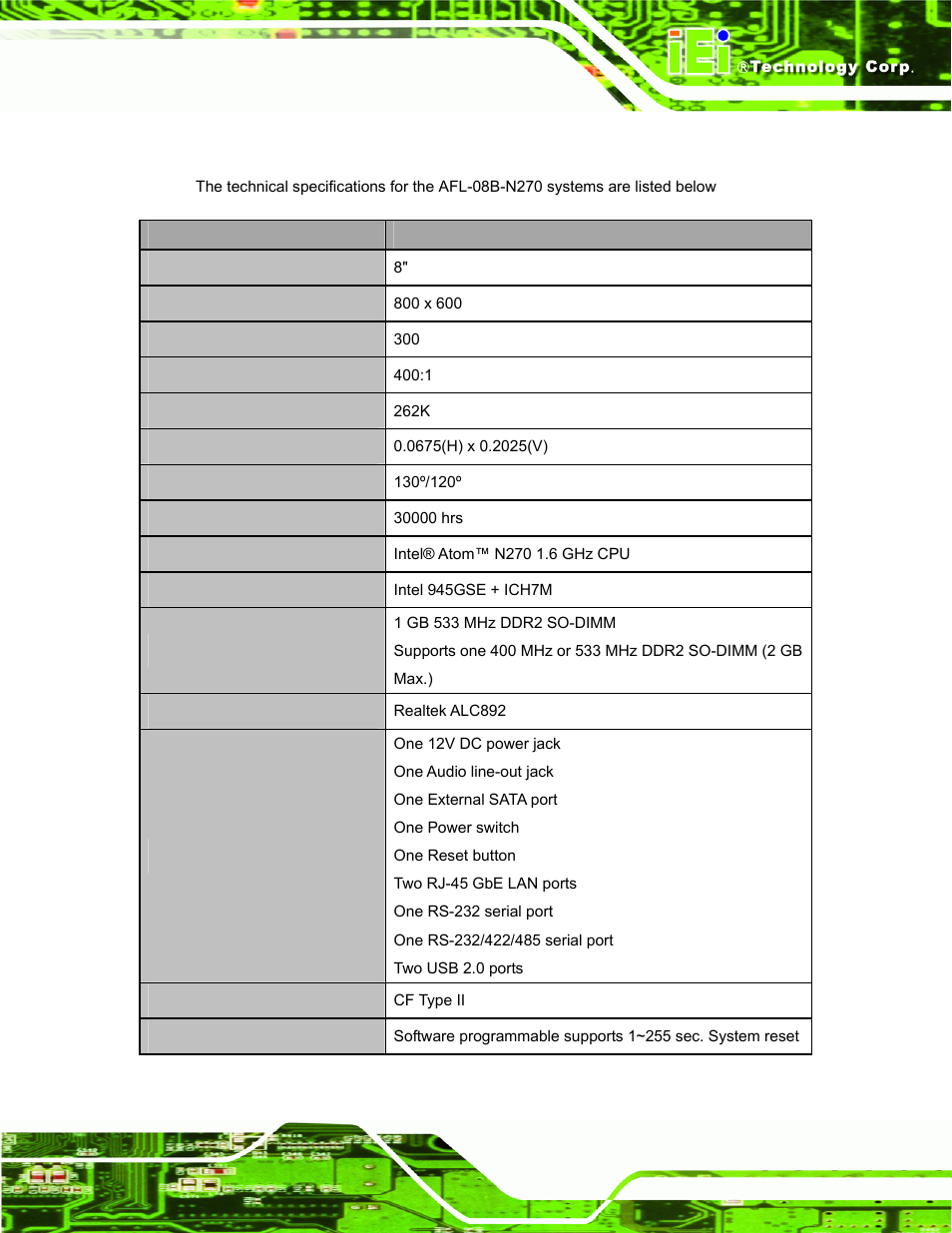 iEi ®Technology Corp.

The technical specifications for the AFL-08B-N270 systems are listed below

| | |
|---|---|
| | 8" |
| | 800 x 600 |
| | 300 |
| | 400:1 |
| | 262K |
| | 0.0675(H) x 0.2025(V) |
| | 130º/120º |
| | 30000 hrs |
| | Intel® Atom™ N270 1.6 GHz CPU |
| | Intel 945GSE + ICH7M |
| | 1 GB 533 MHz DDR2 SO-DIMM Supports one 400 MHz or 533 MHz DDR2 SO-DIMM (2 GB Max.) |
| | Realtek ALC892 |
| | One 12V DC power jack One Audio line-out jack One External SATA port One Power switch One Reset button Two RJ-45 GbE LAN ports One RS-232 serial port One RS-232/422/485 serial port Two USB 2.0 ports |
| | CF Type II |
| | Software programmable supports 1~255 sec. System reset |